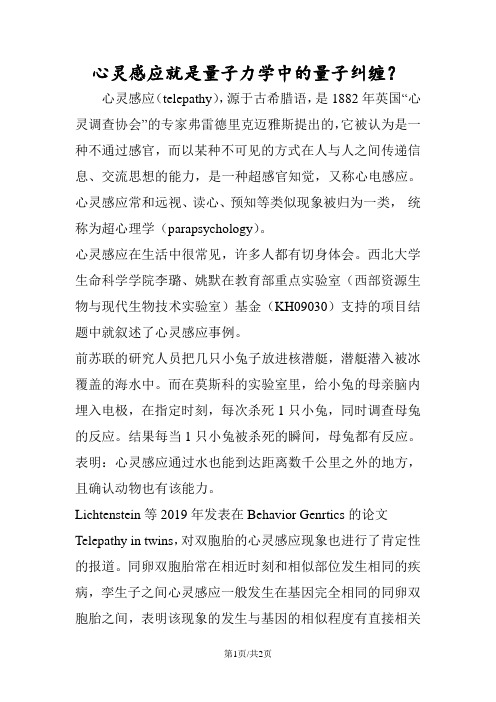 心灵感应就是量子力学中的量子纠缠？

心灵感应（telepathy），源于古希腊语，是 1882 年英国“心灵调查协会”的专家弗雷德里克迈雅斯提出的，它被认为是一种不通过感官，而以某种不可见的方式在人与人之间传递信息、交流思想的能力，是一种超感官知觉，又称心电感应。心灵感应常和远视、读心、预知等类似现象被归为一类，统称为超心理学（parapsychology）。

心灵感应在生活中很常见，许多人都有切身体会。西北大学生命科学学院李璐、姚默在教育部重点实验室（西部资源生物与现代生物技术实验室）基金（KH09030）支持的项目结题中就叙述了心灵感应事例。

前苏联的研究人员把几只小兔子放进核潜艇，潜艇潜入被冰覆盖的海水中。而在莫斯科的实验室里，给小兔的母亲脑内埋入电极，在指定时刻，每次杀死 1 只小兔，同时调查母兔的反应。结果每当 1 只小兔被杀死的瞬间，母兔都有反应。表明：心灵感应通过水也能到达距离数千公里之外的地方，且确认动物也有该能力。

Lichtenstein 等 2019 年发表在 Behavior Genrtics 的论文 Telepathy in twins，对双胞胎的心灵感应现象也进行了肯定性的报道。同卵双胞胎常在相近时刻和相似部位发生相同的疾病，孪生子之间心灵感应一般发生在基因完全相同的同卵双胞胎之间，表明该现象的发生与基因的相似程度有直接相关

第1页/共2页